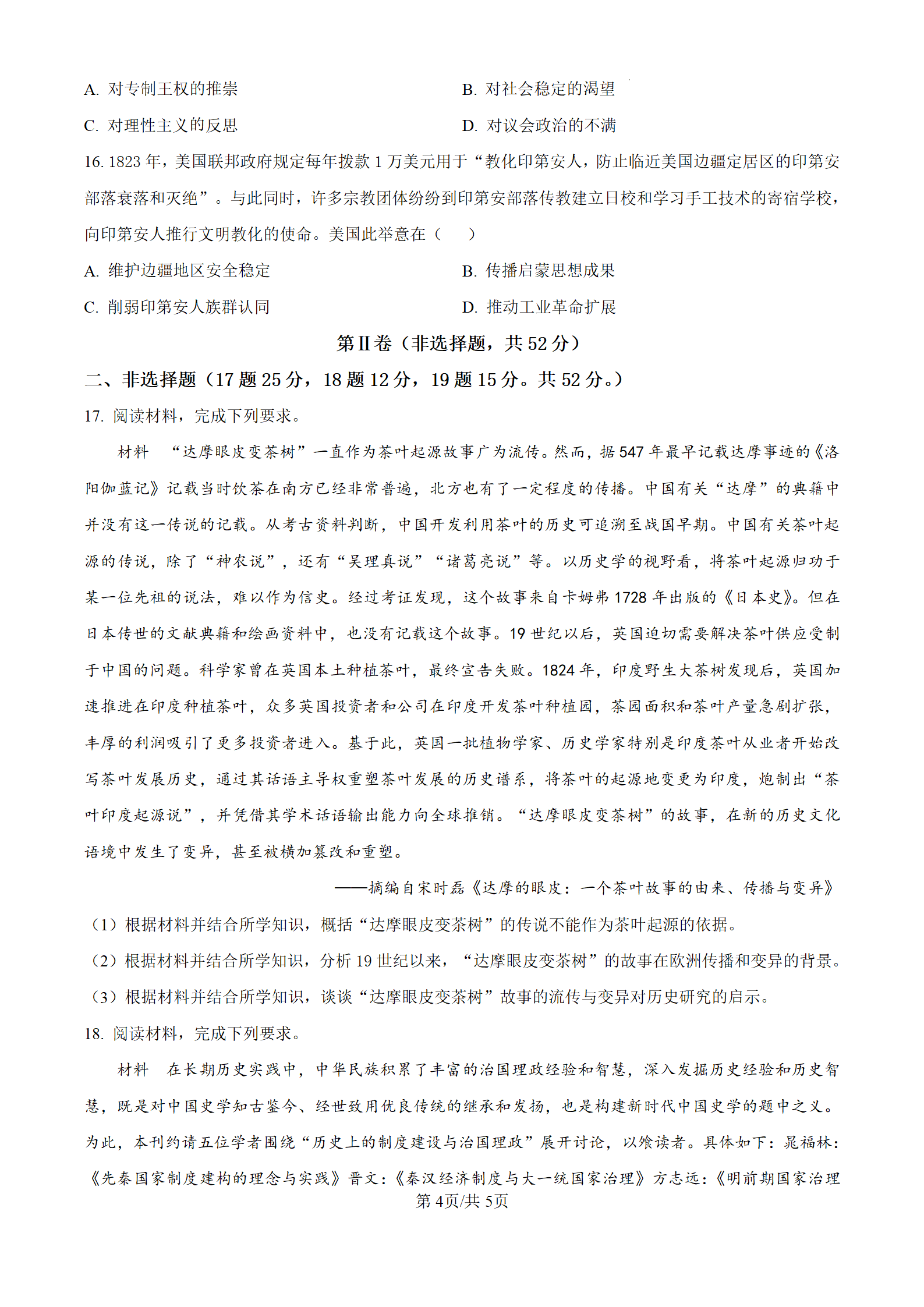 A. 对专制王权的推崇

B. 对社会稳定的渴望

C. 对理性主义的反思

D. 对议会政治的不满

16. 1823 年，美国联邦政府规定每年拨款 1 万美元用于“教化印第安人，防止临近美国边疆定居区的印第安部落衰落和灭绝”。与此同时，许多宗教团体纷纷到印第安部落传教建立日校和学习手工技术的寄宿学校，向印第安人推行文明教化的使命。美国此举意在（　　）

A. 维护边疆地区安全稳定

B. 传播启蒙思想成果

C. 削弱印第安人族群认同

D. 推动工业革命扩展

第Ⅱ卷（非选择题，共 52 分）

二、非选择题（17 题 25 分，18 题 12 分，19 题 15 分。共 52 分。）

17. 阅读材料，完成下列要求。

材料　“达摩眼皮变茶树”一直作为茶叶起源故事广为流传。然而，据 547 年最早记载达摩事迹的《洛阳伽蓝记》记载当时饮茶在南方已经非常普遍，北方也有了一定程度的传播。中国有关“达摩”的典籍中并没有这一传说的记载。从考古资料判断，中国开发利用茶叶的历史可追溯至战国早期。中国有关茶叶起源的传说，除了“神农说”，还有“吴理真说”“诸葛亮说”等。以历史学的视野看，将茶叶起源归功于某一位先祖的说法，难以作为信史。经过考证发现，这个故事来自卡姆弗 1728 年出版的《日本史》。但在日本传世的文献典籍和绘画资料中，也没有记载这个故事。19 世纪以后，英国迫切需要解决茶叶供应受制于中国的问题。科学家曾在英国本土种植茶叶，最终宣告失败。1824 年，印度野生大茶树发现后，英国加速推进在印度种植茶叶，众多英国投资者和公司在印度开发茶叶种植园，茶园面积和茶叶产量急剧扩张，丰厚的利润吸引了更多投资者进入。基于此，英国一批植物学家、历史学家特别是印度茶叶从业者开始改写茶叶发展历史，通过其话语主导权重塑茶叶发展的历史谱系，将茶叶的起源地变更为印度，炮制出“茶叶印度起源说”，并凭借其学术话语输出能力向全球推销。“达摩眼皮变茶树”的故事，在新的历史文化语境中发生了变异，甚至被横加篡改和重塑。

——摘编自宋时磊《达摩的眼皮：一个茶叶故事的由来、传播与变异》

（1）根据材料并结合所学知识，概括“达摩眼皮变茶树”的传说不能作为茶叶起源的依据。

（2）根据材料并结合所学知识，分析 19 世纪以来，“达摩眼皮变茶树”的故事在欧洲传播和变异的背景。

（3）根据材料并结合所学知识，谈谈“达摩眼皮变茶树”故事的流传与变异对历史研究的启示。

18. 阅读材料，完成下列要求。

材料　在长期历史实践中，中华民族积累了丰富的治国理政经验和智慧，深入发掘历史经验和历史智慧，既是对中国史学知古鉴今、经世致用优良传统的继承和发扬，也是构建新时代中国史学的题中之义。为此，本刊约请五位学者围绕“历史上的制度建设与治国理政”展开讨论，以飨读者。具体如下：晁福林：《先秦国家制度建构的理念与实践》晋文：《秦汉经济制度与大一统国家治理》方志远：《明前期国家治理

第 4页/共 5页